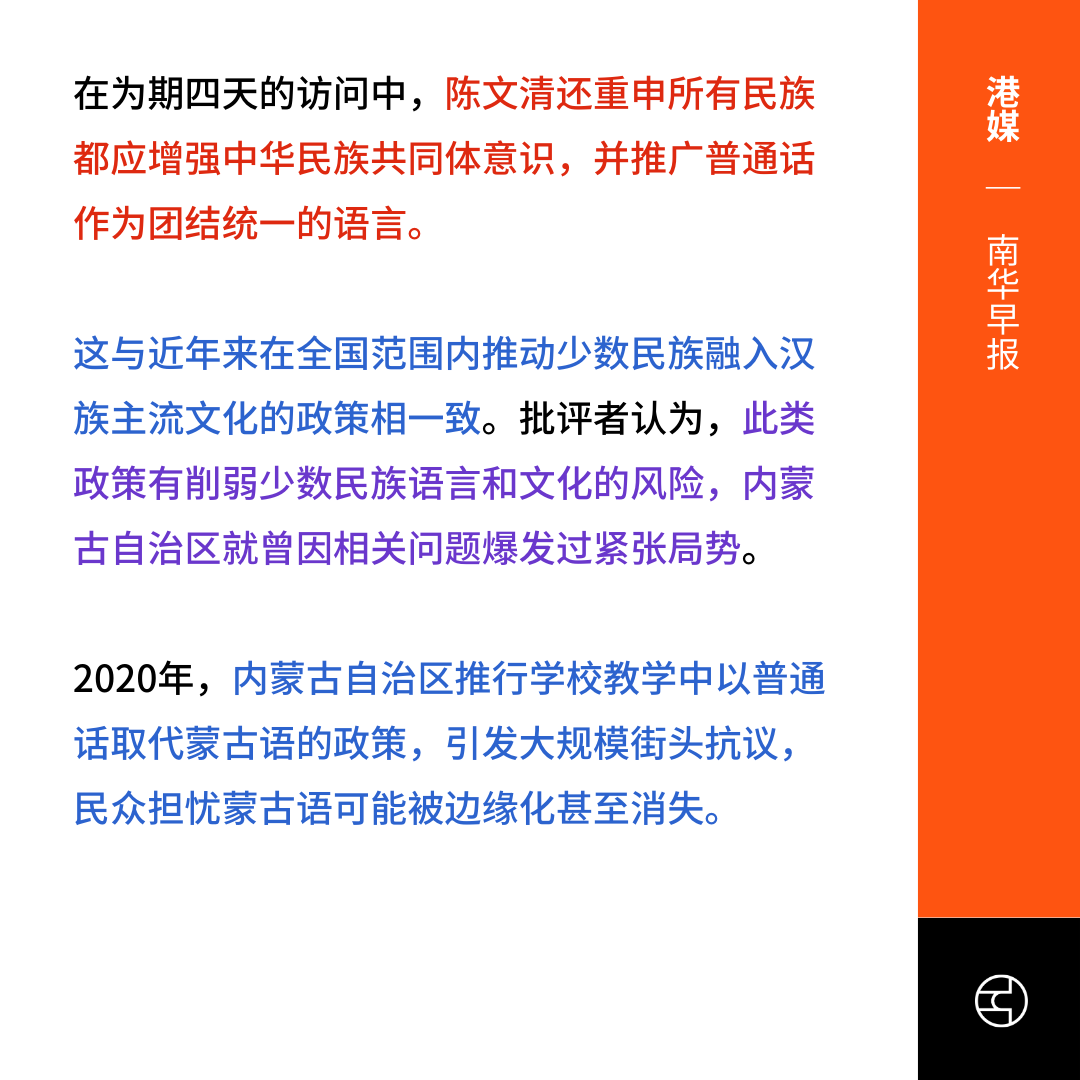 在为期四天的访问中，陈文清还重申所有民族都应增强中华民族共同体意识，并推广普通话作为团结统一的语言。

这与近年来在全国范围内推动少数民族融入汉族主流文化的政策相一致。批评者认为，此类政策有削弱少数民族语言和文化的风险，内蒙古自治区就曾因相关问题爆发过紧张局势。

2020年，内蒙古自治区推行学校教学中以普通话取代蒙古语的政策，引发大规模街头抗议，民众担忧蒙古语可能被边缘化甚至消失。

港媒 — 南华早报